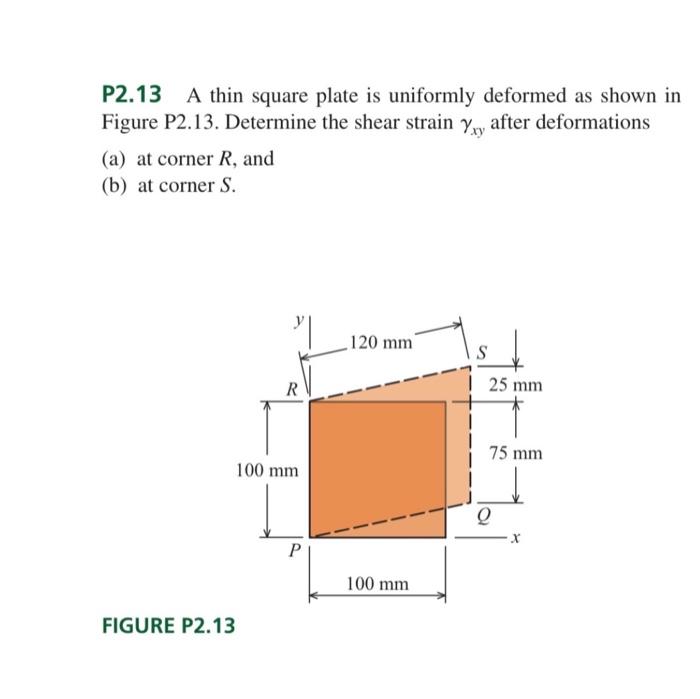 P2.13 A thin square plate is uniformly deformed as shown in Figure P2.13. Determine the shear strain $\gamma_{xy}$ after deformations

(a) at corner $R$, and
(b) at corner $S$.

$y$
120 mm
$S$
$R$
25 mm
75 mm
100 mm
$Q$
$x$
$P$
100 mm

FIGURE P2.13